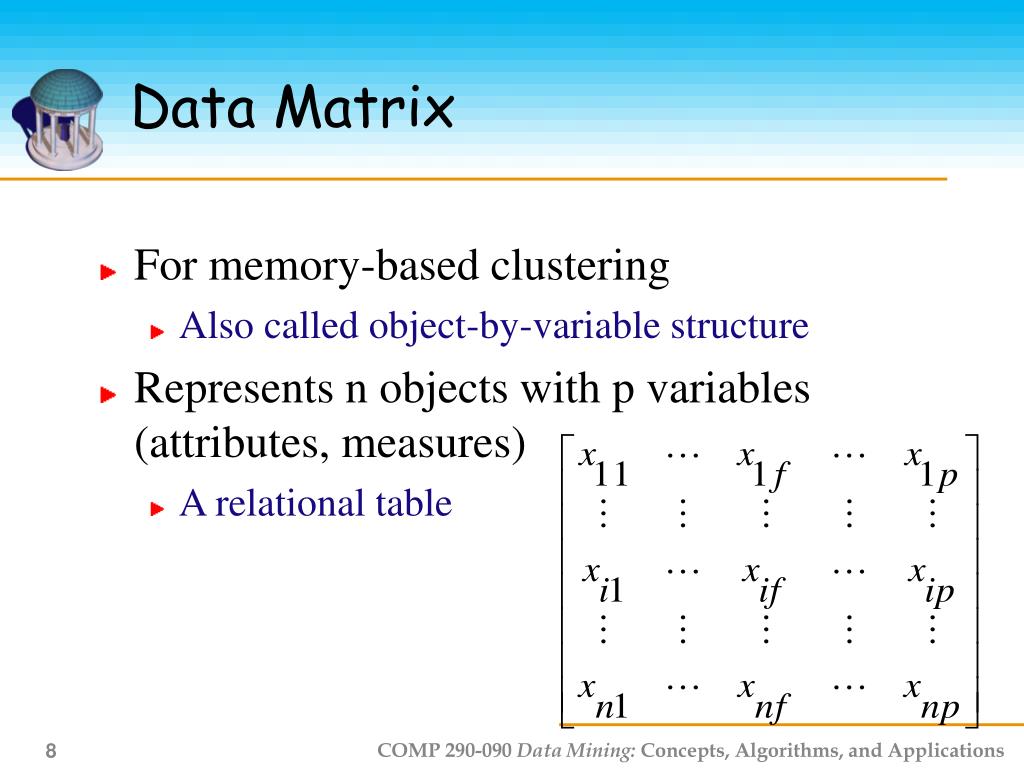 Data Matrix

For memory-based clustering

Also called object-by-variable structure

Represents n objects with p variables (attributes, measures)

A relational table

$\begin{bmatrix} x_{11} & \cdots & x_{1f} & \cdots & x_{1p} \\ \vdots & \vdots & \vdots & \vdots & \vdots \\ x_{i1} & \cdots & x_{if} & \cdots & x_{ip} \\ \vdots & \vdots & \vdots & \vdots & \vdots \\ x_{n1} & \cdots & x_{nf} & \cdots & x_{np} \end{bmatrix}$

8

COMP 290-090 Data Mining: Concepts, Algorithms, and Applications